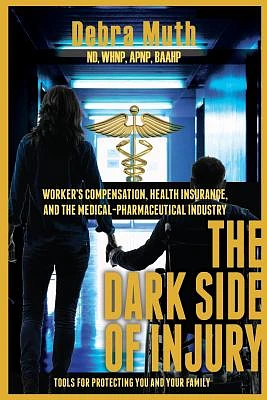 Debra Muth
ND, WHNP, APNP, BAAHP

WORKER'S COMPENSATION, HEALTH INSURANCE, AND THE MEDICAL-PHARMACEUTICAL INDUSTRY

THE DARK SIDE OF INJURY

TOOLS FOR PROTECTING YOU AND YOUR FAMILY